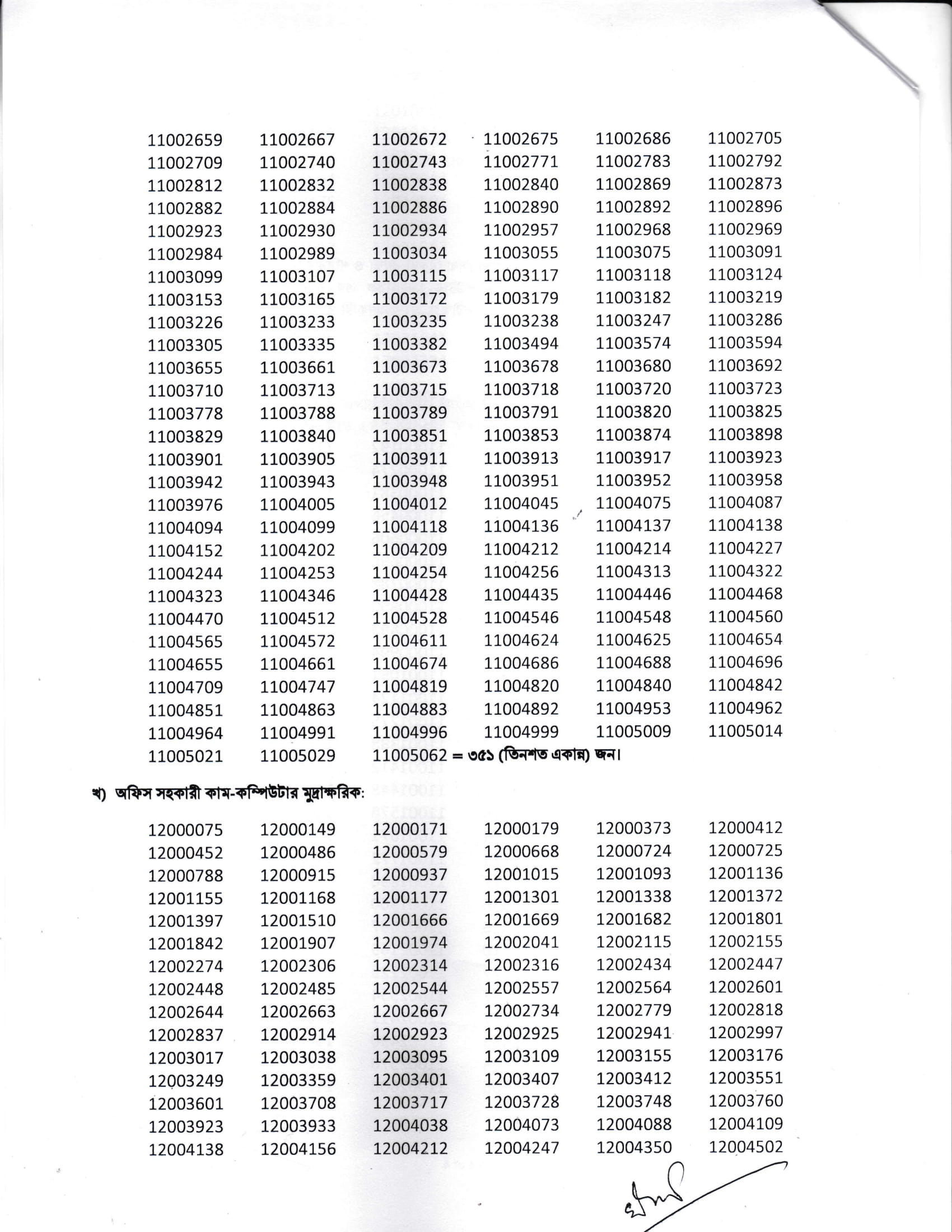 11002659 11002667 11002672 11002675 11002686 11002705
11002709 11002740 11002743 11002771 11002783 11002792
11002812 11002832 11002838 11002840 11002869 11002873
11002882 11002884 11002886 11002890 11002892 11002896
11002923 11002930 11002934 11002957 11002968 11002969
11002984 11002989 11003034 11003055 11003075 11003091
11003099 11003107 11003115 11003117 11003118 11003124
11003153 11003165 11003172 11003179 11003182 11003219
11003226 11003233 11003235 11003238 11003247 11003286
11003305 11003335 11003382 11003494 11003574 11003594
11003655 11003661 11003673 11003678 11003680 11003692
11003710 11003713 11003715 11003718 11003720 11003723
11003778 11003788 11003789 11003791 11003820 11003825
11003829 11003840 11003851 11003853 11003874 11003898
11003901 11003905 11003911 11003913 11003917 11003923
11003942 11003943 11003948 11003951 11003952 11003958
11003976 11004005 11004012 11004045 11004075 11004087
11004094 11004099 11004118 11004136 11004137 11004138
11004152 11004202 11004209 11004212 11004214 11004227
11004244 11004253 11004254 11004256 11004313 11004322
11004323 11004346 11004428 11004435 11004446 11004468
11004470 11004512 11004528 11004546 11004548 11004560
11004565 11004572 11004611 11004624 11004625 11004654
11004655 11004661 11004674 11004686 11004688 11004696
11004709 11004747 11004819 11004820 11004840 11004842
11004851 11004863 11004883 11004892 11004953 11004962
11004964 11004991 11004996 11004999 11005009 11005014
11005021 11005029 11005062 = ৩৫১ (তিনশত একান্ন) জন।

খ) অফিস সহকারী কাম-কম্পিউটার মুদ্রাক্ষরিক:

12000075 12000149 12000171 12000179 12000373 12000412
12000452 12000486 12000579 12000668 12000724 12000725
12000788 12000915 12000937 12001015 12001093 12001136
12001155 12001168 12001177 12001301 12001338 12001372
12001397 12001510 12001666 12001669 12001682 12001801
12001842 12001907 12001974 12002041 12002115 12002155
12002274 12002306 12002314 12002316 12002434 12002447
12002448 12002485 12002544 12002557 12002564 12002601
12002644 12002663 12002667 12002734 12002779 12002818
12002837 12002914 12002923 12002925 12002941 12002997
12003017 12003038 12003095 12003109 12003155 12003176
12003249 12003359 12003401 12003407 12003412 12003551
12003601 12003708 12003717 12003728 12003748 12003760
12003923 12003933 12004038 12004073 12004088 12004109
12004138 12004156 12004212 12004247 12004350 12004502